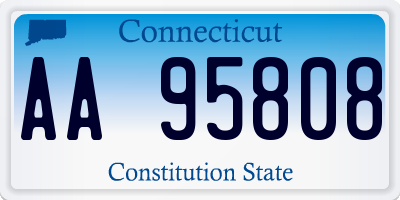 Connecticut

AA 95808

Constitution State